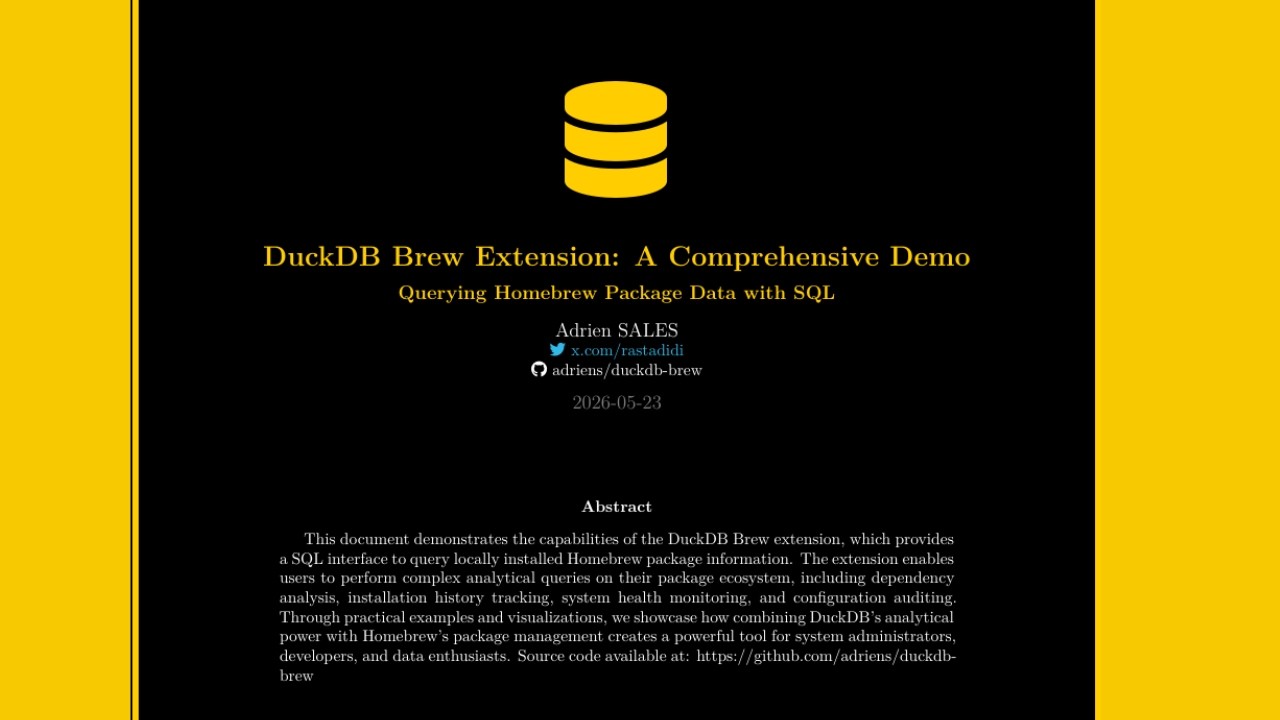 DuckDB Brew Extension: A Comprehensive Demo

Querying Homebrew Package Data with SQL

Adrien SALES
x.com/rastadidi
adriens/duckdb-brew

2026-05-23

Abstract

This document demonstrates the capabilities of the DuckDB Brew extension, which provides a SQL interface to query locally installed Homebrew package information. The extension enables users to perform complex analytical queries on their package ecosystem, including dependency analysis, installation history tracking, system health monitoring, and configuration auditing. Through practical examples and visualizations, we showcase how combining DuckDB's analytical power with Homebrew's package management creates a powerful tool for system administrators, developers, and data enthusiasts. Source code available at: https://github.com/adriens/duckdb-brew